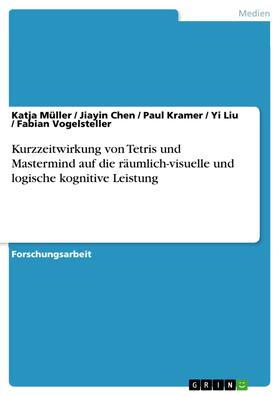 Medien

Katja Müller / Jiayin Chen / Paul Kramer / Yi Liu / Fabian Vogelsteller

Kurzzeitwirkung von Tetris und Mastermind auf die räumlich-visuelle und logische kognitive Leistung

Forschungsarbeit

GRIN